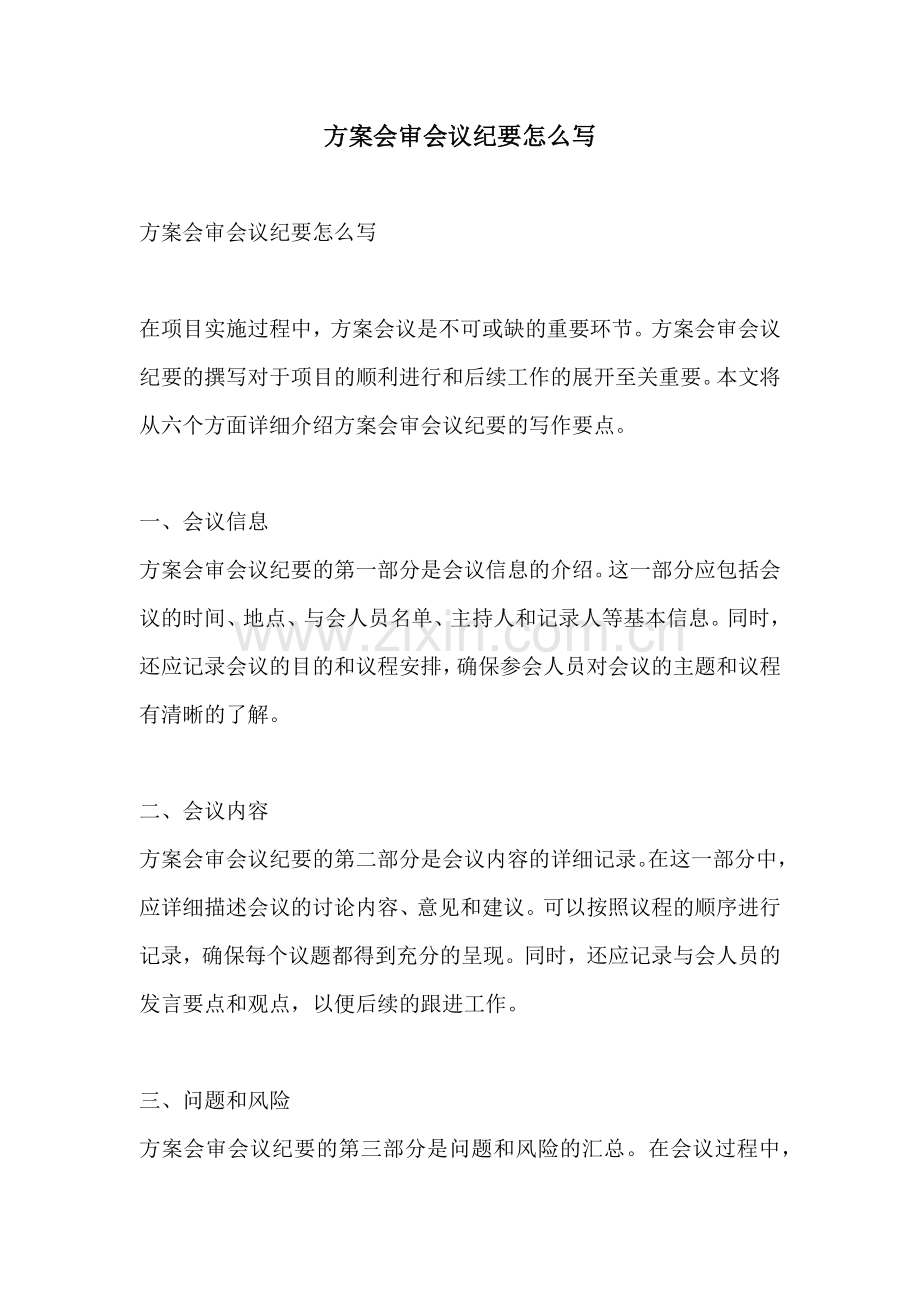 方案会审会议纪要怎么写

方案会审会议纪要怎么写

在项目实施过程中，方案会议是不可或缺的重要环节。方案会审会议纪要的撰写对于项目的顺利进行和后续工作的展开至关重要。本文将从六个方面详细介绍方案会审会议纪要的写作要点。

一、会议信息

方案会审会议纪要的第一部分是会议信息的介绍。这一部分应包括会议的时间、地点、与会人员名单、主持人和记录人等基本信息。同时，还应记录会议的目的和议程安排，确保参会人员对会议的主题和议程有清晰的了解。

二、会议内容

方案会审会议纪要的第二部分是会议内容的详细记录。在这一部分中，应详细描述会议的讨论内容、意见和建议。可以按照议程的顺序进行记录，确保每个议题都得到充分的呈现。同时，还应记录与会人员的发言要点和观点，以便后续的跟进工作。

三、问题和风险

方案会审会议纪要的第三部分是问题和风险的汇总。在会议过程中，

www.zixin.com.cn